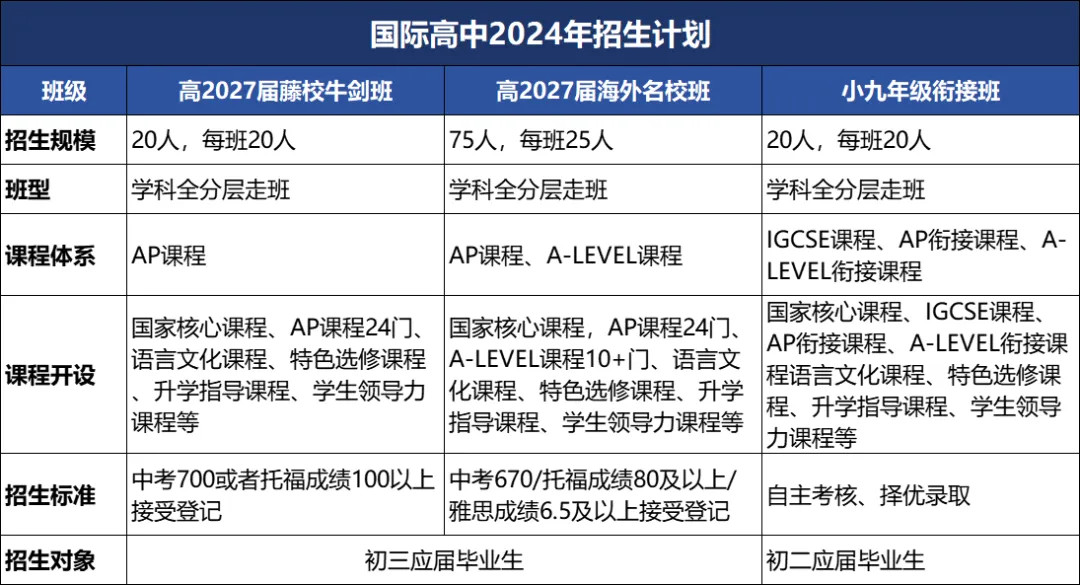 国际高中2024年招生计划

| 班级 | 高2027届藤校牛剑班 | 高2027届海外名校班 | 小九年级衔接班 |
|---|---|---|---|
| 招生规模 | 20人，每班20人 | 75人，每班25人 | 20人，每班20人 |
| 班型 | 学科全分层走班 | 学科全分层走班 | 学科全分层走班 |
| 课程体系 | AP课程 | AP课程、A-LEVEL课程 | IGCSE课程、AP衔接课程、A-LEVEL衔接课程 |
| 课程开设 | 国家核心课程、AP课程24门、语言文化课程、特色选修课程、升学指导课程、学生领导力课程等 | 国家核心课程，AP课程24门、A-LEVEL课程10+门、语言文化课程、特色选修课程、升学指导课程、学生领导力课程等 | 国家核心课程、IGCSE课程、AP衔接课程、A-LEVEL衔接课程语言文化课程、特色选修课程、升学指导课程、学生领导力课程等 |
| 招生标准 | 中考700或者托福成绩100以上接受登记 | 中考670/托福成绩80及以上/雅思成绩6.5及以上接受登记 | 自主考核、择优录取 |
| 招生对象 | 初三应届毕业生 | | 初二应届毕业生 |